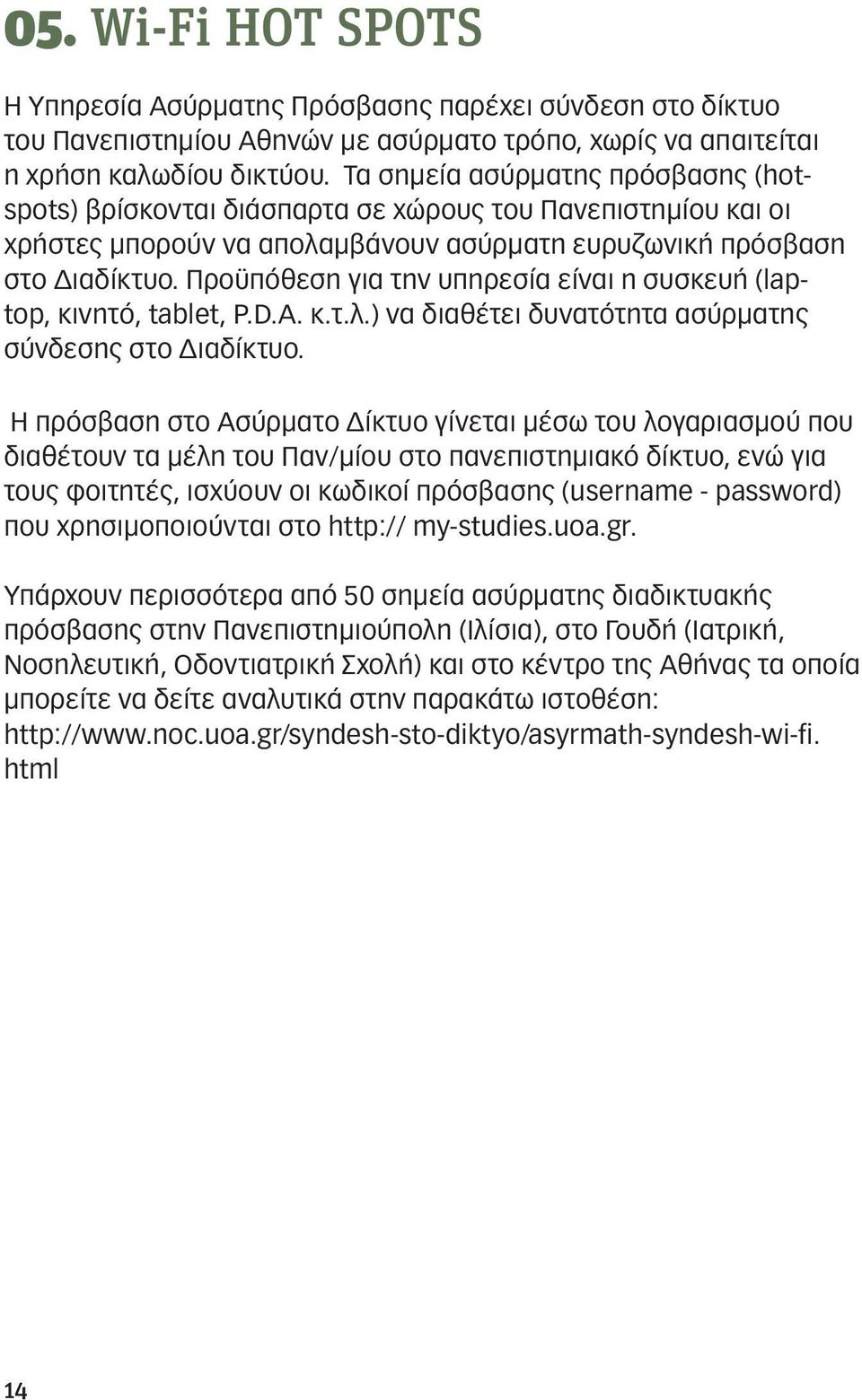 05. Wi-Fi HOT SPOTS

Η Υπηρεσία Ασύρματης Πρόσβασης παρέχει σύνδεση στο δίκτυο του Πανεπιστημίου Αθηνών με ασύρματο τρόπο, χωρίς να απαιτείται η χρήση καλωδίου δικτύου. Τα σημεία ασύρματης πρόσβασης (hotspots) βρίσκονται διάσπαρτα σε χώρους του Πανεπιστημίου και οι χρήστες μπορούν να απολαμβάνουν ασύρματη ευρυζωνική πρόσβαση στο Διαδίκτυο. Προϋπόθεση για την υπηρεσία είναι η συσκευή (laptop, κινητό, tablet, P.D.A. κ.τ.λ.) να διαθέτει δυνατότητα ασύρματης σύνδεσης στο Διαδίκτυο.

Η πρόσβαση στο Ασύρματο Δίκτυο γίνεται μέσω του λογαριασμού που διαθέτουν τα μέλη του Παν/μίου στο πανεπιστημιακό δίκτυο, ενώ για τους φοιτητές, ισχύουν οι κωδικοί πρόσβασης (username - password) που χρησιμοποιούνται στο http:// my-studies.uoa.gr.

Υπάρχουν περισσότερα από 50 σημεία ασύρματης διαδικτυακής πρόσβασης στην Πανεπιστημιούπολη (Ιλίσια), στο Γουδή (Ιατρική, Νοσηλευτική, Οδοντιατρική Σχολή) και στο κέντρο της Αθήνας τα οποία μπορείτε να δείτε αναλυτικά στην παρακάτω ιστοθέση: http://www.noc.uoa.gr/syndesh-sto-diktyo/asyrmath-syndesh-wi-fi.html

14